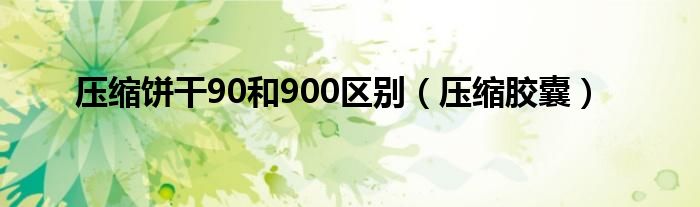 压缩饼干90和900区别（压缩胶囊）